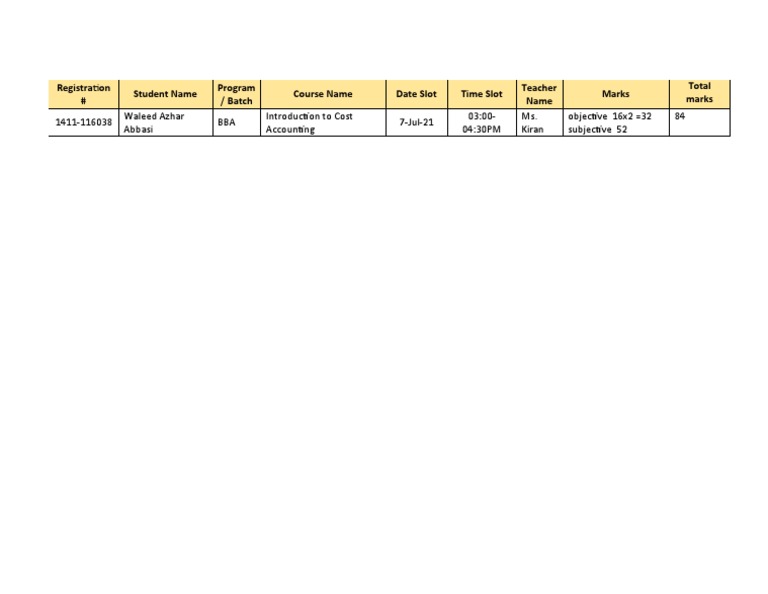 | Registration # | Student Name | Program / Batch | Course Name | Date Slot | Time Slot | Teacher Name | Marks | Total marks |
|---|---|---|---|---|---|---|---|---|
| 1411-116038 | Waleed Azhar Abbasi | BBA | Introduction to Cost Accounting | 7-Jul-21 | 03:00-04:30PM | Ms. Kiran | objective 16x2 =32 subjective 52 | 84 |